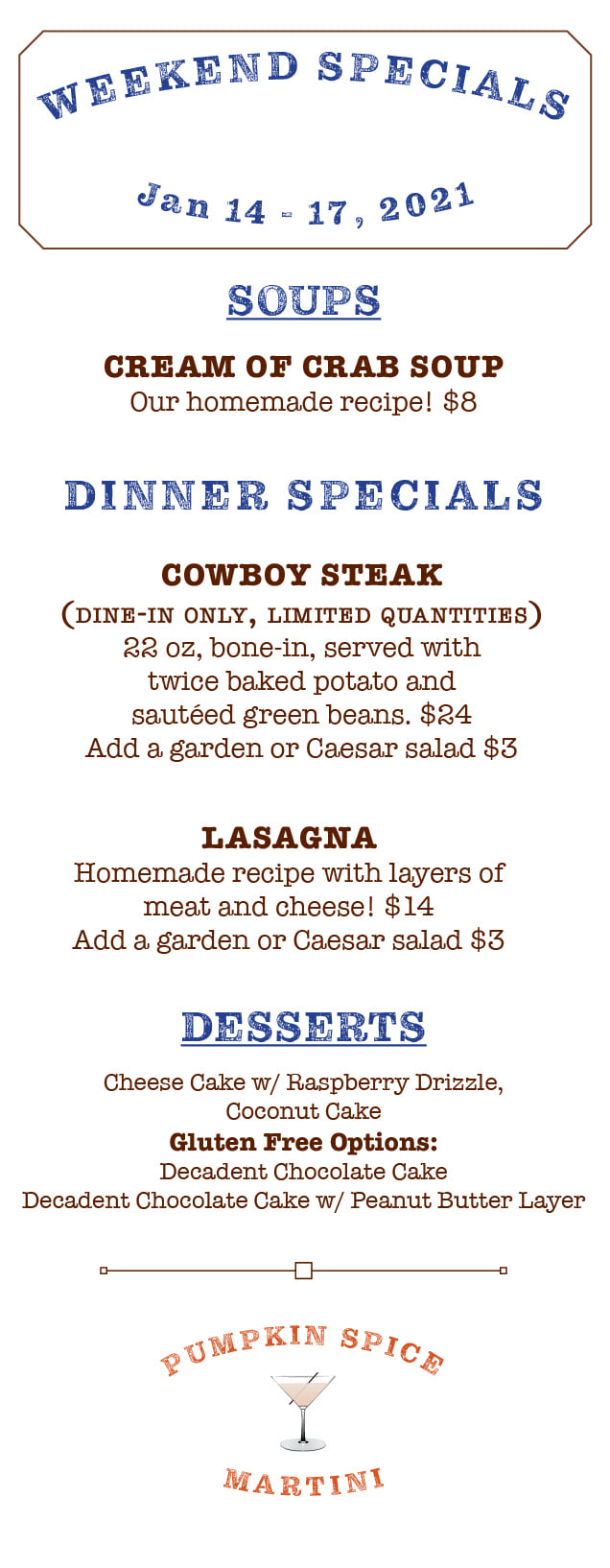 WEEKEND SPECIALS

Jan 14 - 17, 2021

SOUPS

CREAM OF CRAB SOUP
Our homemade recipe! $8

DINNER SPECIALS

COWBOY STEAK
(DINE-IN ONLY, LIMITED QUANTITIES)
22 oz, bone-in, served with
twice baked potato and
sautéed green beans. $24
Add a garden or Caesar salad $3

LASAGNA
Homemade recipe with layers of
meat and cheese! $14
Add a garden or Caesar salad $3

DESSERTS

Cheese Cake w/ Raspberry Drizzle,
Coconut Cake
Gluten Free Options:
Decadent Chocolate Cake
Decadent Chocolate Cake w/ Peanut Butter Layer

PUMPKIN SPICE
MARTINI